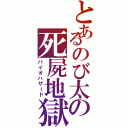 とあるのび太の
死屍地獄
バイオハザード